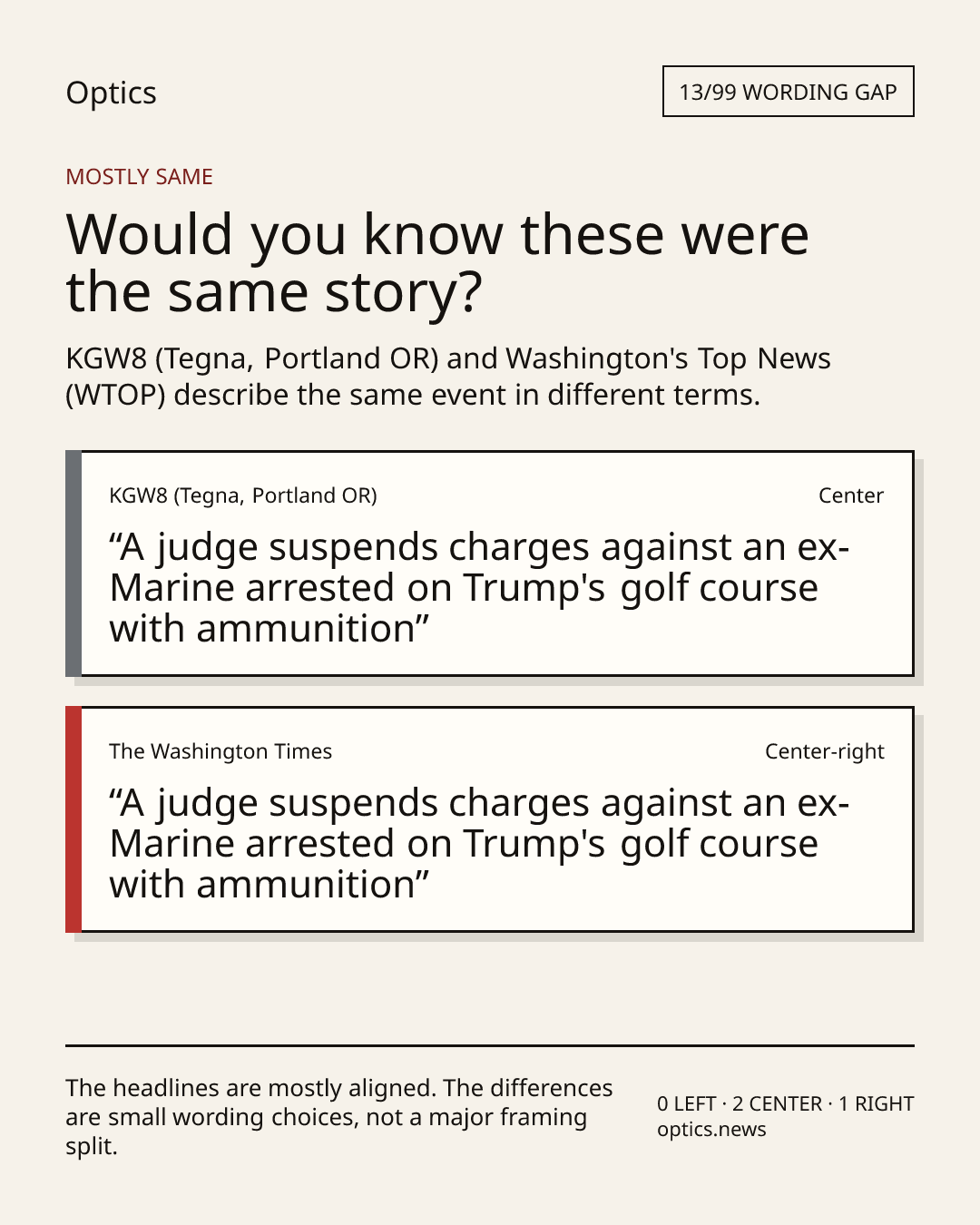 Optics

13/99 WORDING GAP

MOSTLY SAME

Would you know these were the same story?

KGW8 (Tegna, Portland OR) and Washington's Top News (WTOP) describe the same event in different terms.

KGW8 (Tegna, Portland OR)

Center

"A judge suspends charges against an ex-Marine arrested on Trump's golf course with ammunition"

The Washington Times

Center-right

"A judge suspends charges against an ex-Marine arrested on Trump's golf course with ammunition"

The headlines are mostly aligned. The differences are small wording choices, not a major framing split.

0 LEFT · 2 CENTER · 1 RIGHT
optics.news